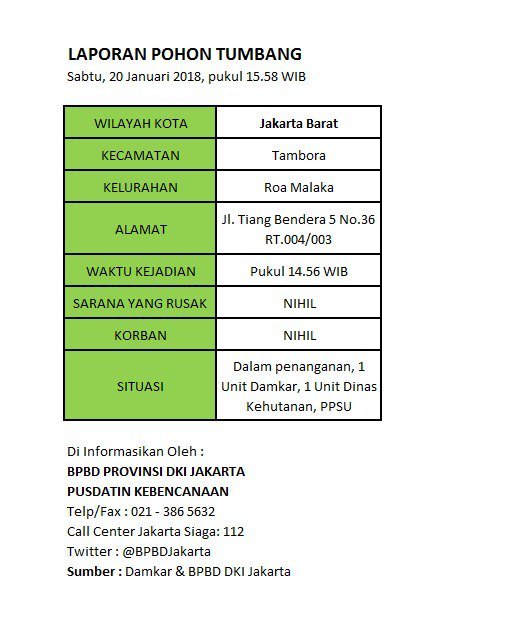 LAPORAN POHON TUMBANG
Sabtu, 20 Januari 2018, pukul 15.58 WIB

| WILAYAH KOTA | Jakarta Barat |
|---|---|
| KECAMATAN | Tambora |
| KELURAHAN | Roa Malaka |
| ALAMAT | Jl. Tiang Bendera 5 No.36 RT.004/003 |
| WAKTU KEJADIAN | Pukul 14.56 WIB |
| SARANA YANG RUSAK | NIHIL |
| KORBAN | NIHIL |
| SITUASI | Dalam penanganan, 1 Unit Damkar, 1 Unit Dinas Kehutanan, PPSU |

Di Informasikan Oleh :
BPBD PROVINSI DKI JAKARTA
PUSDATIN KEBENCANAAN
Telp/Fax : 021 - 386 5632
Call Center Jakarta Siaga: 112
Twitter : @BPBDJakarta
Sumber : Damkar & BPBD DKI Jakarta